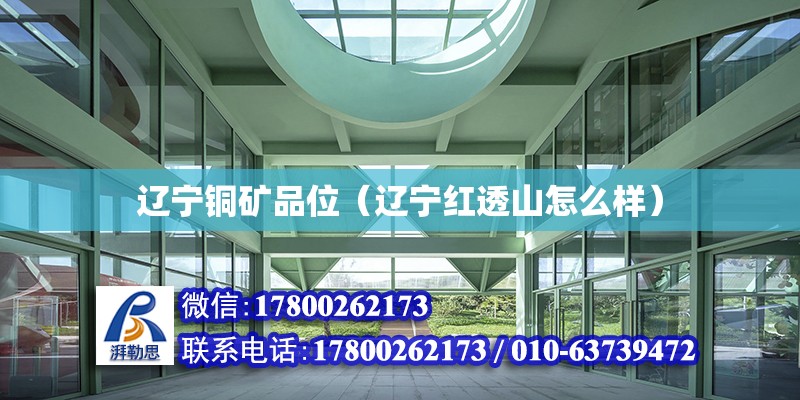 辽宁铜矿品位（辽宁红透山怎么样）

湃勒思

微信：17800262173

联系电话：17800262173 / 010-63739472